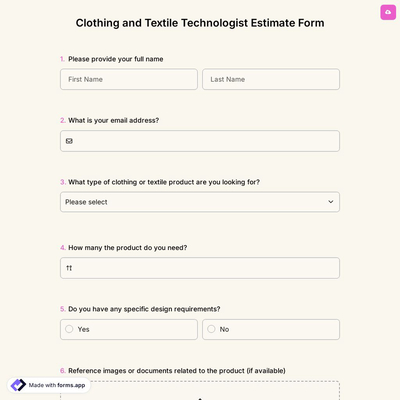 Clothing and Textile Technologist Estimate Form

1. Please provide your full name

First Name

Last Name

2. What is your email address?

3. What type of clothing or textile product are you looking for?

Please select

4. How many the product do you need?

5. Do you have any specific design requirements?

Yes

No

6. Reference images or documents related to the product (if available)

Made with forms.app